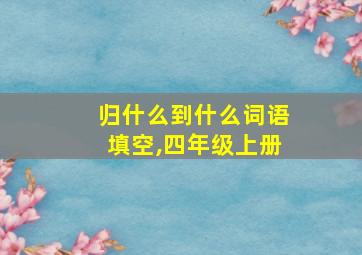 归什么到什么词语填空,四年级上册